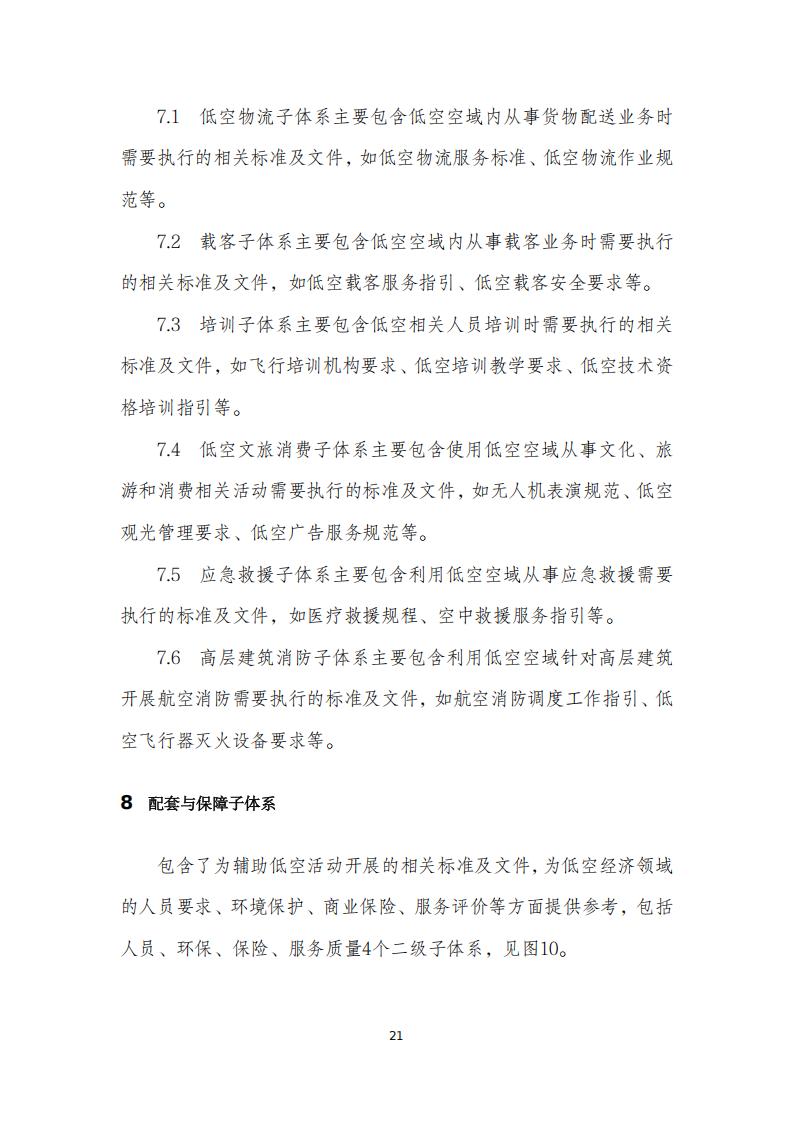 7.1　低空物流子体系主要包含低空空域内从事货物配送业务时需要执行的相关标准及文件，如低空物流服务标准、低空物流作业规范等。

7.2　载客子体系主要包含低空空域内从事载客业务时需要执行的相关标准及文件，如低空载客服务指引、低空载客安全要求等。

7.3　培训子体系主要包含低空相关人员培训时需要执行的相关标准及文件，如飞行培训机构要求、低空培训教学要求、低空技术资格培训指引等。

7.4　低空文旅消费子体系主要包含使用低空空域从事文化、旅游和消费相关活动需要执行的标准及文件，如无人机表演规范、低空观光管理要求、低空广告服务规范等。

7.5　应急救援子体系主要包含利用低空空域从事应急救援需要执行的标准及文件，如医疗救援规程、空中救援服务指引等。

7.6　高层建筑消防子体系主要包含利用低空空域针对高层建筑开展航空消防需要执行的标准及文件，如航空消防调度工作指引、低空飞行器灭火设备要求等。

8　配套与保障子体系

包含了为辅助低空活动开展的相关标准及文件，为低空经济领域的人员要求、环境保护、商业保险、服务评价等方面提供参考，包括人员、环保、保险、服务质量4个二级子体系，见图10。

21